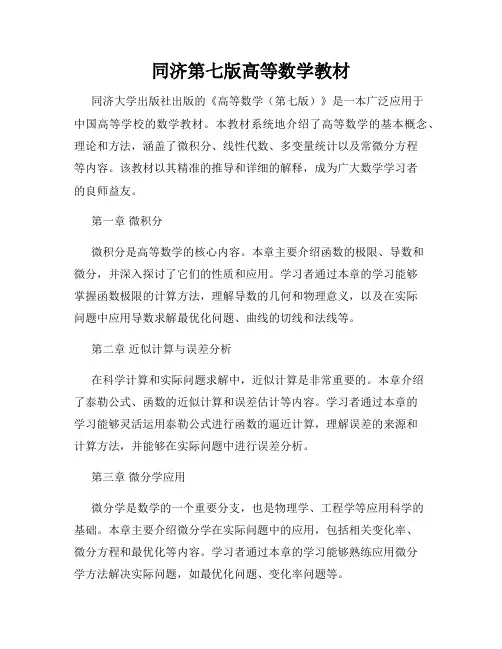 同济第七版高等数学教材

同济大学出版社出版的《高等数学（第七版）》是一本广泛应用于中国高等学校的数学教材。本教材系统地介绍了高等数学的基本概念、理论和方法，涵盖了微积分、线性代数、多变量统计以及常微分方程等内容。该教材以其精准的推导和详细的解释，成为广大数学学习者的良师益友。

第一章 微积分

微积分是高等数学的核心内容。本章主要介绍函数的极限、导数和微分，并深入探讨了它们的性质和应用。学习者通过本章的学习能够掌握函数极限的计算方法，理解导数的几何和物理意义，以及在实际问题中应用导数求解最优化问题、曲线的切线和法线等。

第二章 近似计算与误差分析

在科学计算和实际问题求解中，近似计算是非常重要的。本章介绍了泰勒公式、函数的近似计算和误差估计等内容。学习者通过本章的学习能够灵活运用泰勒公式进行函数的逼近计算，理解误差的来源和计算方法，并能够在实际问题中进行误差分析。

第三章 微分学应用

微分学是数学的一个重要分支，也是物理学、工程学等应用科学的基础。本章主要介绍微分学在实际问题中的应用，包括相关变化率、微分方程和最优化等内容。学习者通过本章的学习能够熟练应用微分学方法解决实际问题，如最优化问题、变化率问题等。